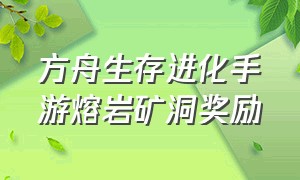 方舟生存进化手游熔岩矿洞奖励